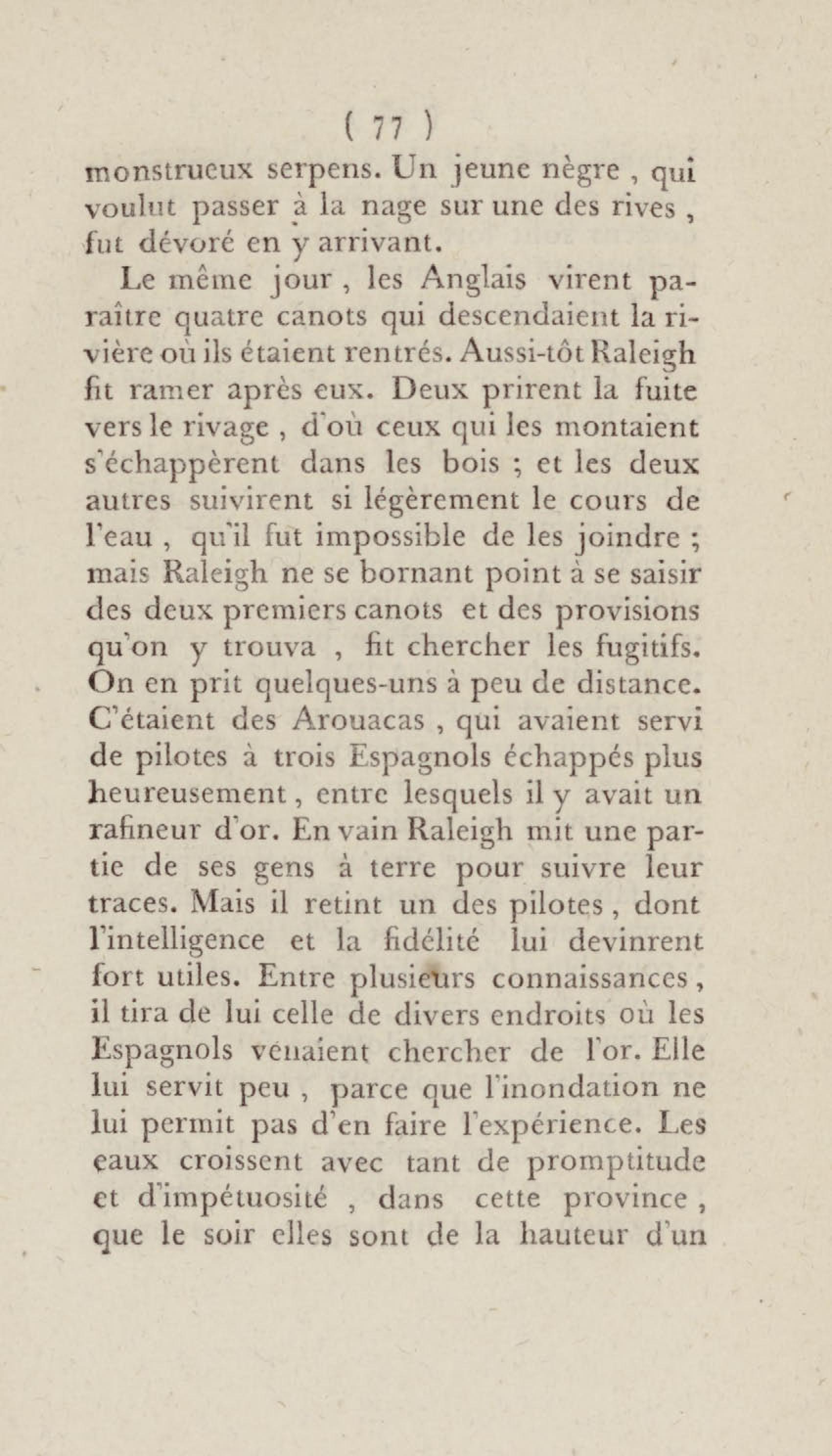 ( 77 )

monstrueux serpens. Un jeune nègre, qui voulut passer à la nage sur une des rives, fut dévoré en y arrivant.

Le même jour, les Anglais virent paraître quatre canots qui descendaient la rivière où ils étaient rentrés. Aussi-tôt Raleigh fit ramer après eux. Deux prirent la fuite vers le rivage, d'où ceux qui les montaient s'échappèrent dans les bois ; et les deux autres suivirent si légèrement le cours de l'eau, qu'il fut impossible de les joindre ; mais Raleigh ne se bornant point à se saisir des deux premiers canots et des provisions qu'on y trouva, fit chercher les fugitifs. On en prit quelques-uns à peu de distance. C'étaient des Arouacas, qui avaient servi de pilotes à trois Espagnols échappés plus heureusement, entre lesquels il y avait un rafineur d'or. En vain Raleigh mit une partie de ses gens à terre pour suivre leur traces. Mais il retint un des pilotes, dont l'intelligence et la fidélité lui devinrent fort utiles. Entre plusieurs connaissances, il tira de lui celle de divers endroits où les Espagnols venaient chercher de l'or. Elle lui servit peu, parce que l'inondation ne lui permit pas d'en faire l'expérience. Les eaux croissent avec tant de promptitude et d'impétuosité, dans cette province, que le soir elles sont de la hauteur d'un